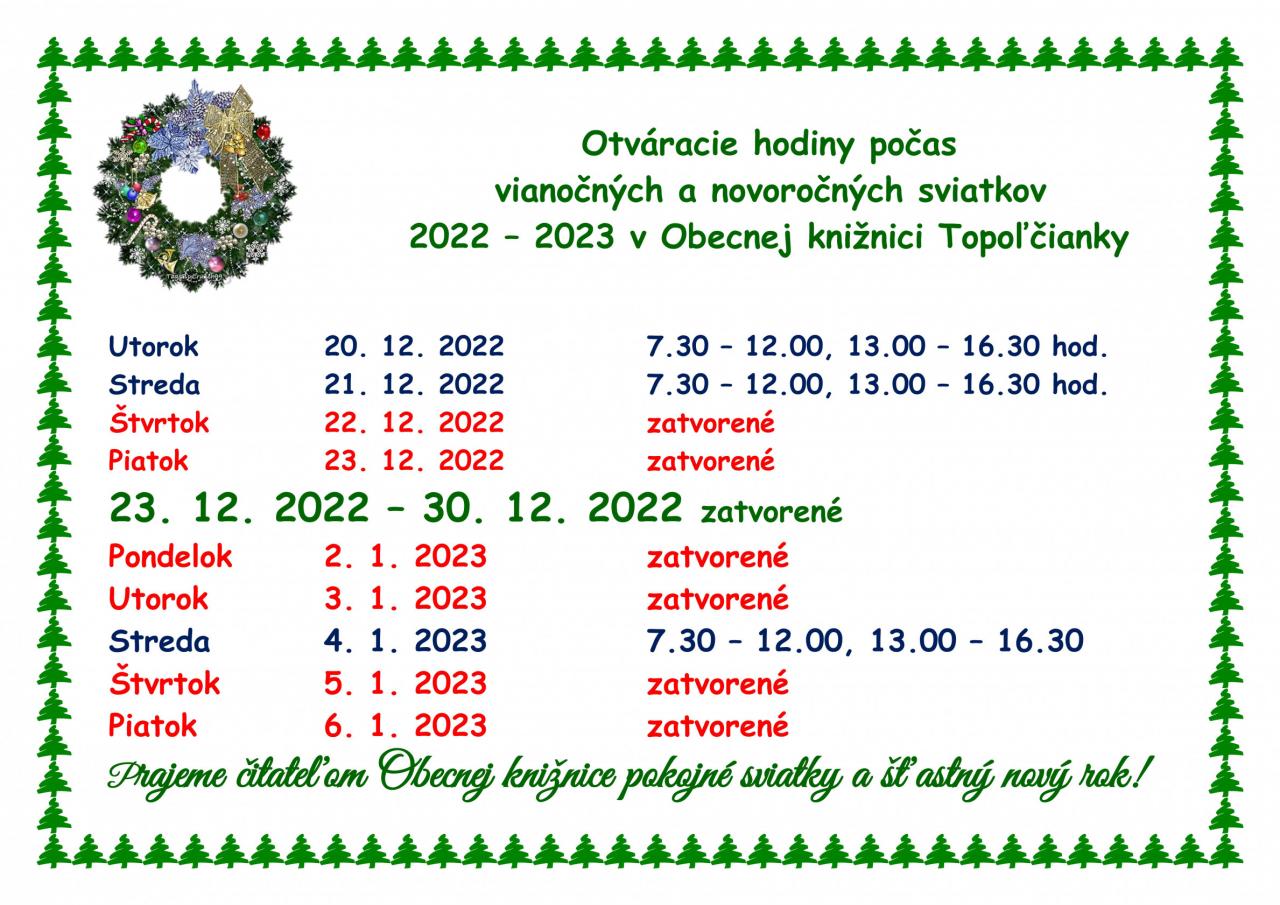 Otváracie hodiny počas
vianočných a novoročných sviatkov
2022 – 2023 v Obecnej knižnici Topoľčianky

Utorok 20. 12. 2022 7.30 – 12.00, 13.00 – 16.30 hod.
Streda 21. 12. 2022 7.30 – 12.00, 13.00 – 16.30 hod.
Štvrtok 22. 12. 2022 zatvorené
Piatok 23. 12. 2022 zatvorené
23. 12. 2022 – 30. 12. 2022 zatvorené
Pondelok 2. 1. 2023 zatvorené
Utorok 3. 1. 2023 zatvorené
Streda 4. 1. 2023 7.30 – 12.00, 13.00 – 16.30
Štvrtok 5. 1. 2023 zatvorené
Piatok 6. 1. 2023 zatvorené

Prajeme čitateľom Obecnej knižnice pokojné sviatky a šťastný nový rok!